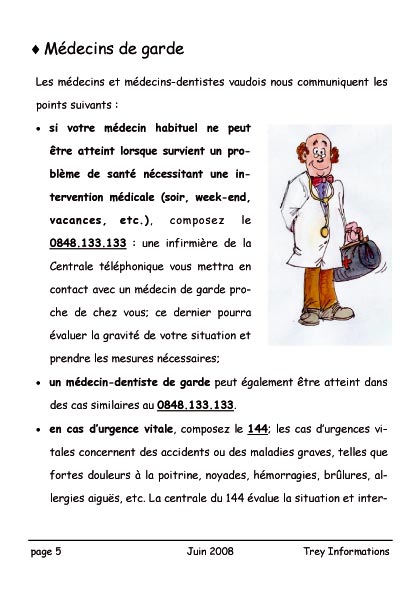 ♦ Médecins de garde

Les médecins et médecins-dentistes vaudois nous communiquent les points suivants :

• si votre médecin habituel ne peut être atteint lorsque survient un problème de santé nécessitant une intervention médicale (soir, week-end, vacances, etc.), composez le 0848.133.133 : une infirmière de la Centrale téléphonique vous mettra en contact avec un médecin de garde proche de chez vous; ce dernier pourra évaluer la gravité de votre situation et prendre les mesures nécessaires;

• un médecin-dentiste de garde peut également être atteint dans des cas similaires au 0848.133.133.

• en cas d'urgence vitale, composez le 144; les cas d'urgences vitales concernent des accidents ou des maladies graves, telles que fortes douleurs à la poitrine, noyades, hémorragies, brûlures, allergies aiguës, etc. La centrale du 144 évalue la situation et inter-

page 5 Juin 2008 Trey Informations